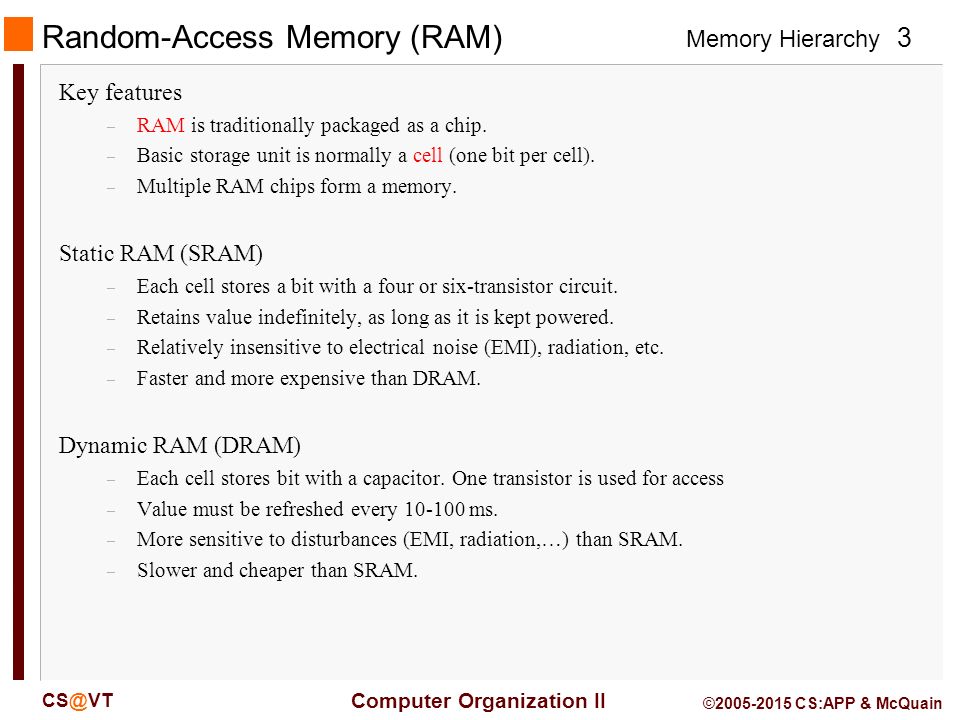 Random-Access Memory (RAM)

Memory Hierarchy 3

Key features

– RAM is traditionally packaged as a chip.
– Basic storage unit is normally a cell (one bit per cell).
– Multiple RAM chips form a memory.

Static RAM (SRAM)

– Each cell stores a bit with a four or six-transistor circuit.
– Retains value indefinitely, as long as it is kept powered.
– Relatively insensitive to electrical noise (EMI), radiation, etc.
– Faster and more expensive than DRAM.

Dynamic RAM (DRAM)

– Each cell stores bit with a capacitor. One transistor is used for access
– Value must be refreshed every 10-100 ms.
– More sensitive to disturbances (EMI, radiation,…) than SRAM.
– Slower and cheaper than SRAM.

CS@VT

Computer Organization II

©2005-2015 CS:APP & McQuain